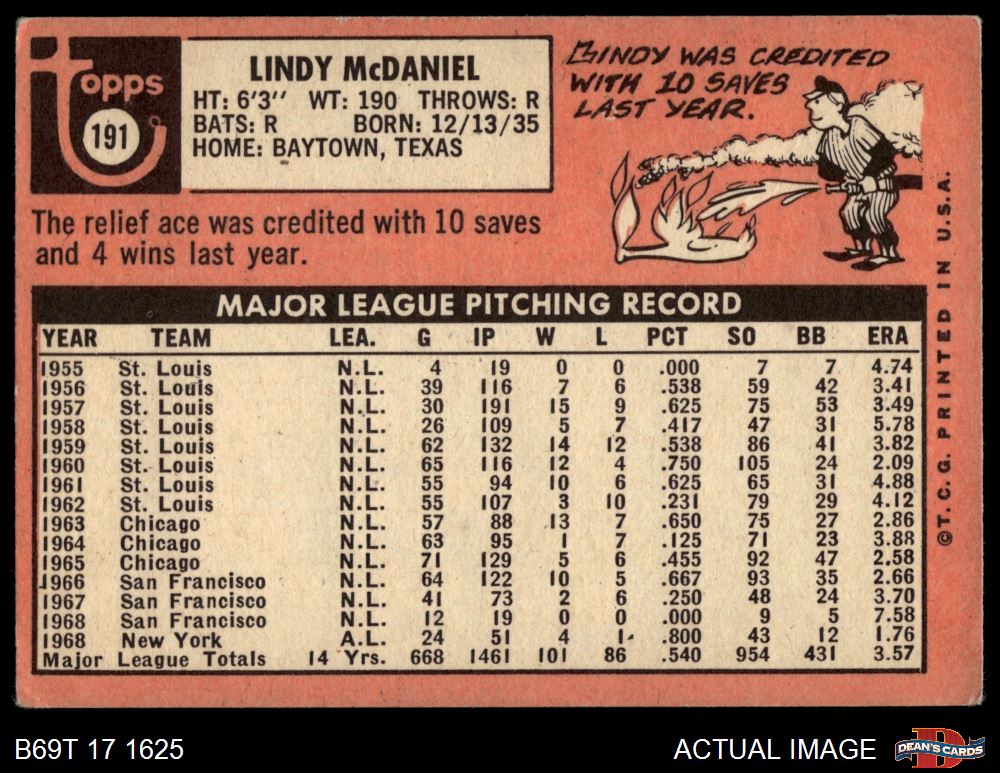 Topps
191

LINDY McDANIEL
HT: 6'3" WT: 190 THROWS: R
BATS: R BORN: 12/13/35
HOME: BAYTOWN, TEXAS

LINDY WAS CREDITED WITH 10 SAVES LAST YEAR.

The relief ace was credited with 10 saves and 4 wins last year.

MAJOR LEAGUE PITCHING RECORD

| YEAR | TEAM | LEA. | G | IP | W | L | PCT | SO | BB | ERA |
|---|---|---|---|---|---|---|---|---|---|---|
| 1955 | St. Louis | N.L. | 4 | 19 | 0 | 0 | .000 | 7 | 7 | 4.74 |
| 1956 | St. Louis | N.L. | 39 | 116 | 7 | 6 | .538 | 59 | 42 | 3.41 |
| 1957 | St. Louis | N.L. | 30 | 191 | 15 | 9 | .625 | 75 | 53 | 3.49 |
| 1958 | St. Louis | N.L. | 26 | 109 | 5 | 7 | .417 | 47 | 31 | 5.78 |
| 1959 | St. Louis | N.L. | 62 | 132 | 14 | 12 | .538 | 86 | 41 | 3.82 |
| 1960 | St. Louis | N.L. | 65 | 116 | 12 | 4 | .750 | 105 | 24 | 2.09 |
| 1961 | St. Louis | N.L. | 55 | 94 | 10 | 6 | .625 | 65 | 31 | 4.88 |
| 1962 | St. Louis | N.L. | 55 | 107 | 3 | 10 | .231 | 79 | 29 | 4.12 |
| 1963 | Chicago | N.L. | 57 | 88 | 13 | 7 | .650 | 75 | 27 | 2.86 |
| 1964 | Chicago | N.L. | 63 | 95 | 1 | 7 | .125 | 71 | 23 | 3.88 |
| 1965 | Chicago | N.L. | 71 | 129 | 5 | 6 | .455 | 92 | 47 | 2.58 |
| 1966 | San Francisco | N.L. | 64 | 122 | 10 | 5 | .667 | 93 | 35 | 2.66 |
| 1967 | San Francisco | N.L. | 41 | 73 | 2 | 6 | .250 | 48 | 24 | 3.70 |
| 1968 | San Francisco | N.L. | 12 | 19 | 0 | 0 | .000 | 9 | 5 | 7.58 |
| 1968 | New York | A.L. | 24 | 51 | 4 | 1 | .800 | 43 | 12 | 1.76 |
| Major League Totals | | 14 Yrs. | 668 | 1461 | 101 | 86 | .540 | 954 | 431 | 3.57 |

©T.C.G. PRINTED IN U.S.A.

B69T 17 1625

ACTUAL IMAGE

DEAN'S CARDS